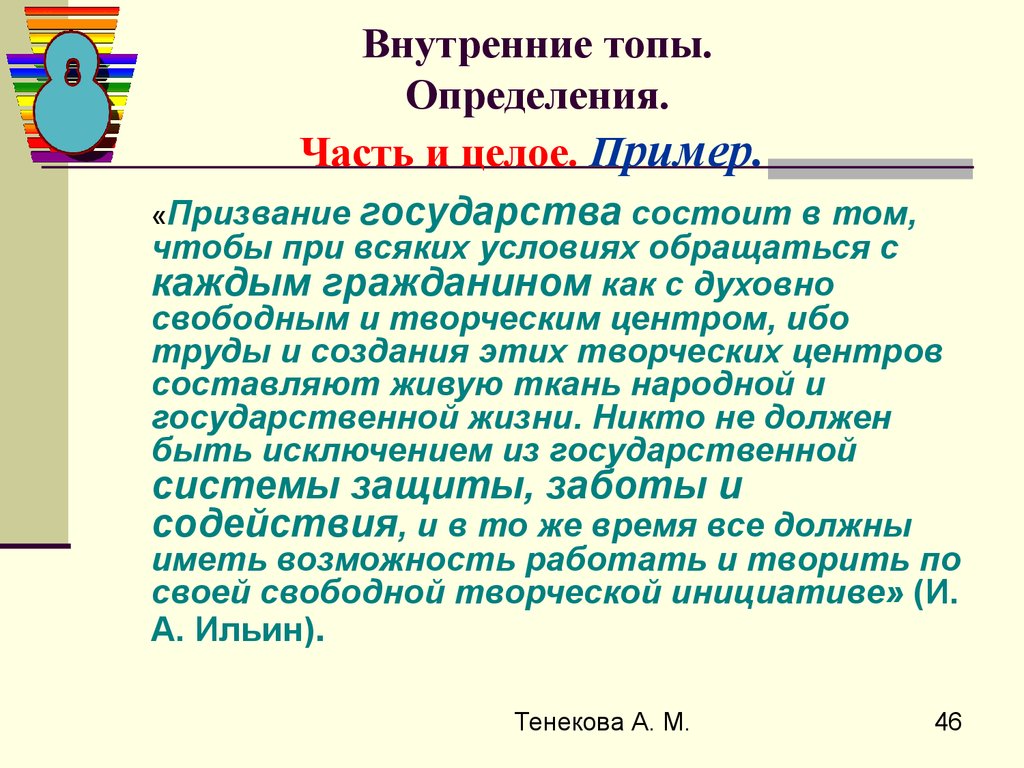 8

Внутренние топы. Определения. Часть и целое. Пример.

«Призвание государства состоит в том, чтобы при всяких условиях обращаться с каждым гражданином как с духовно свободным и творческим центром, ибо труды и создания этих творческих центров составляют живую ткань народной и государственной жизни. Никто не должен быть исключением из государственной системы защиты, заботы и содействия, и в то же время все должны иметь возможность работать и творить по своей свободной творческой инициативе» (И. А. Ильин).

Тенекова А. М.

46